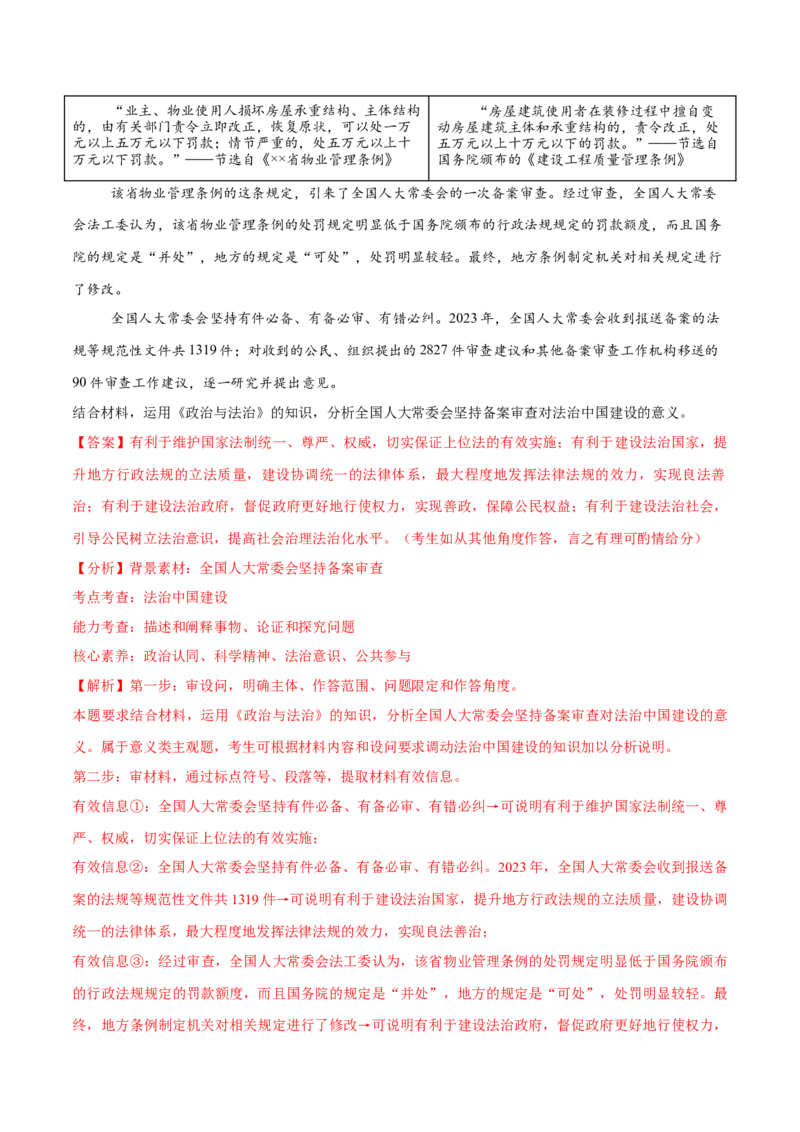 “业主、物业使用人损坏房屋承重结构、主体结构的，由有关部门责令立即改正，恢复原状，可以处一万元以上五万元以下罚款；情节严重的，处五万元以上十万元以下罚款。”——节选自《××省物业管理条例》

“房屋建筑使用者在装修过程中擅自变动房屋建筑主体和承重结构的，责令改正，处五万元以上十万元以下的罚款。”——节选自国务院颁布的《建设工程质量管理条例》

该省物业管理条例的这条规定，引来了全国人大常委会的一次备案审查。经过审查，全国人大常委会法工委认为，该省物业管理条例的处罚规定明显低于国务院颁布的行政法规规定的罚款额度，而且国务院的规定是“并处”，地方的规定是“可处”，处罚明显较轻。最终，地方条例制定机关对相关规定进行了修改。

全国人大常委会坚持有件必备、有备必审、有错必纠。2023年，全国人大常委会收到报送备案的法规等规范性文件共1319件；对收到的公民、组织提出的2827件审查建议和其他备案审查工作机构移送的90件审查工作建议，逐一研究并提出意见。

结合材料，运用《政治与法治》的知识，分析全国人大常委会坚持备案审查对法治中国建设的意义。

【答案】有利于维护国家法制统一、尊严、权威，切实保证上位法的有效实施；有利于建设法治国家，提升地方行政法规的立法质量，建设协调统一的法律体系，最大程度地发挥法律法规的效力，实现良法善治；有利于建设法治政府，督促政府更好地行使权力，实现善政，保障公民权益；有利于建设法治社会，引导公民树立法治意识，提高社会治理法治化水平。（考生如从其他角度作答，言之有理可酌情给分）

【分析】背景素材：全国人大常委会坚持备案审查

考点考查：法治中国建设

能力考查：描述和阐释事物、论证和探究问题

核心素养：政治认同、科学精神、法治意识、公共参与

【解析】第一步：审设问，明确主体、作答范围、问题限定和作答角度。

本题要求结合材料，运用《政治与法治》的知识，分析全国人大常委会坚持备案审查对法治中国建设的意义。属于意义类主观题，考生可根据材料内容和设问要求调动法治中国建设的知识加以分析说明。

第二步：审材料，通过标点符号、段落等，提取材料有效信息。

有效信息①：全国人大常委会坚持有件必备、有备必审、有错必纠→可说明有利于维护国家法制统一、尊严、权威，切实保证上位法的有效实施；

有效信息②：全国人大常委会坚持有件必备、有备必审、有错必纠。2023年，全国人大常委会收到报送备案的法规等规范性文件共1319件→可说明有利于建设法治国家，提升地方行政法规的立法质量，建设协调统一的法律体系，最大程度地发挥法律法规的效力，实现良法善治；

有效信息③：经过审查，全国人大常委会法工委认为，该省物业管理条例的处罚规定明显低于国务院颁布的行政法规规定的罚款额度，而且国务院的规定是“并处”，地方的规定是“可处”，处罚明显较轻。最终，地方条例制定机关对相关规定进行了修改→可说明有利于建设法治政府，督促政府更好地行使权力，